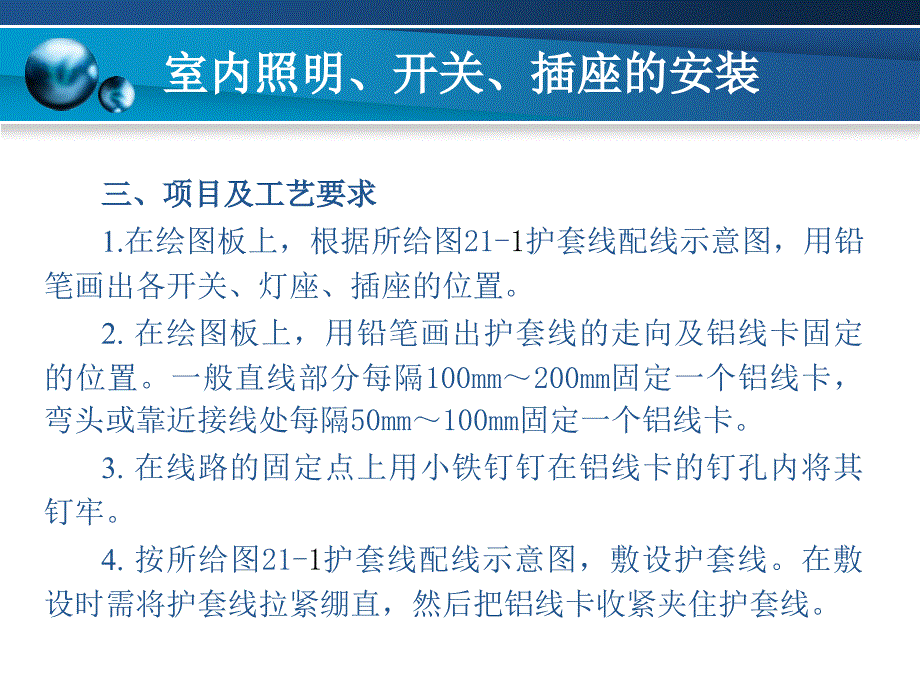 室内照明、开关、插座的安装

三、项目及工艺要求

1.在绘图板上，根据所给图21-1护套线配线示意图，用铅笔画出各开关、灯座、插座的位置。

2. 在绘图板上，用铅笔画出护套线的走向及铝线卡固定的位置。一般直线部分每隔100mm～200mm固定一个铝线卡，弯头或靠近接线处每隔50mm～100mm固定一个铝线卡。

3. 在线路的固定点上用小铁钉钉在铝线卡的钉孔内将其钉牢。

4. 按所给图21-1护套线配线示意图，敷设护套线。在敷设时需将护套线拉紧绷直，然后把铝线卡收紧夹住护套线。